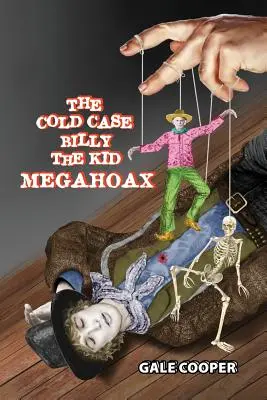 THE COLD CASE BILLY THE KID MEGAHOAX

GALE COOPER